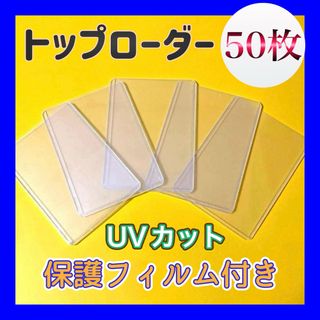 トップローダー 50枚

UVカット
保護フィルム付き